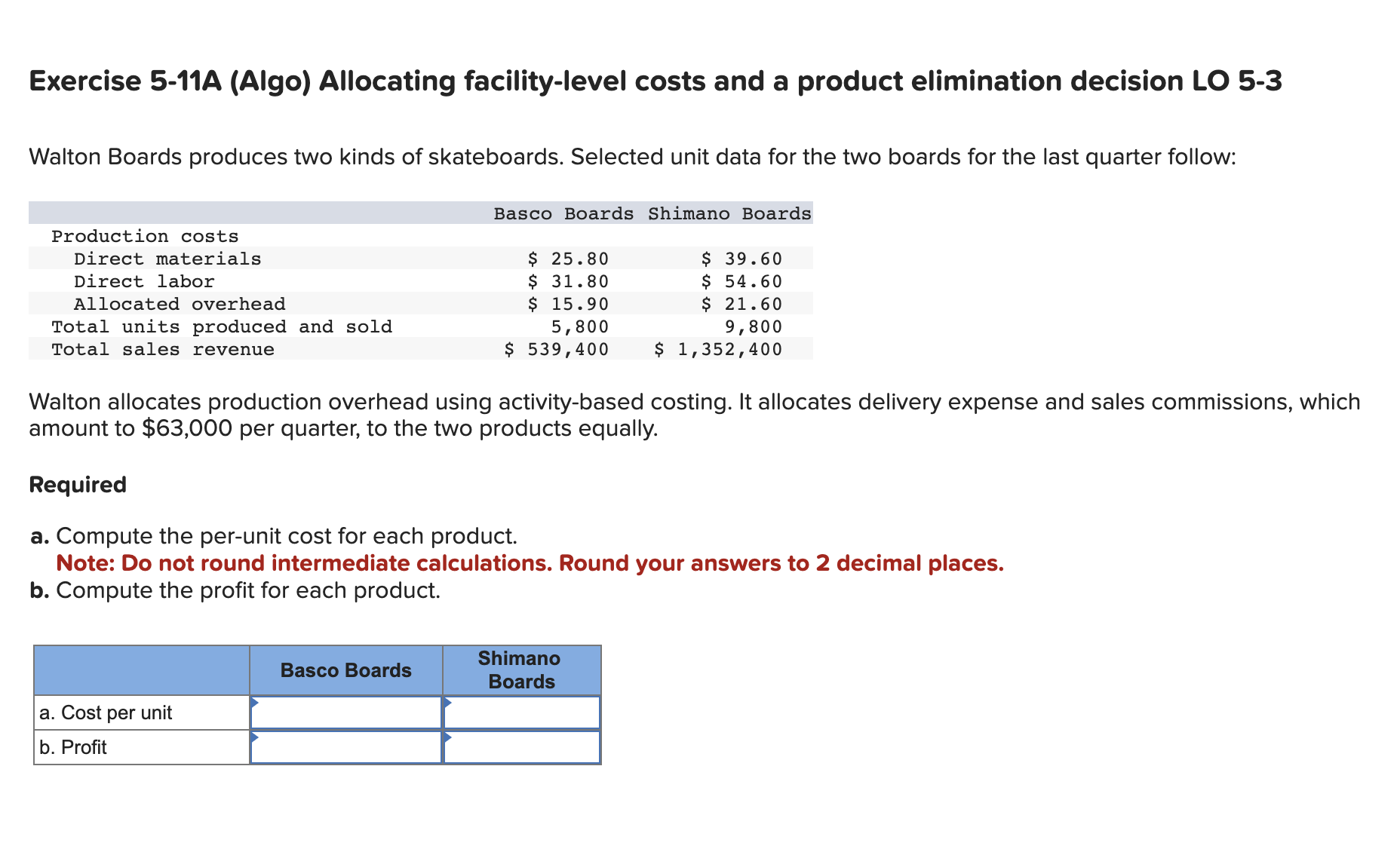 Exercise 5-11A (Algo) Allocating facility-level costs and a product elimination decision LO 5-3

Walton Boards produces two kinds of skateboards. Selected unit data for the two boards for the last quarter follow:

| | Basco Boards | Shimano Boards |
|---|---|---|
| Production costs | | |
| Direct materials | \$ 25.80 | \$ 39.60 |
| Direct labor | \$ 31.80 | \$ 54.60 |
| Allocated overhead | \$ 15.90 | \$ 21.60 |
| Total units produced and sold | 5,800 | 9,800 |
| Total sales revenue | \$ 539,400 | \$ 1,352,400 |

Walton allocates production overhead using activity-based costing. It allocates delivery expense and sales commissions, which amount to \$63,000 per quarter, to the two products equally.

Required

a. Compute the per-unit cost for each product.
Note: Do not round intermediate calculations. Round your answers to 2 decimal places.
b. Compute the profit for each product.

| | Basco Boards | Shimano Boards |
|---|---|---|
| a. Cost per unit | | |
| b. Profit | | |